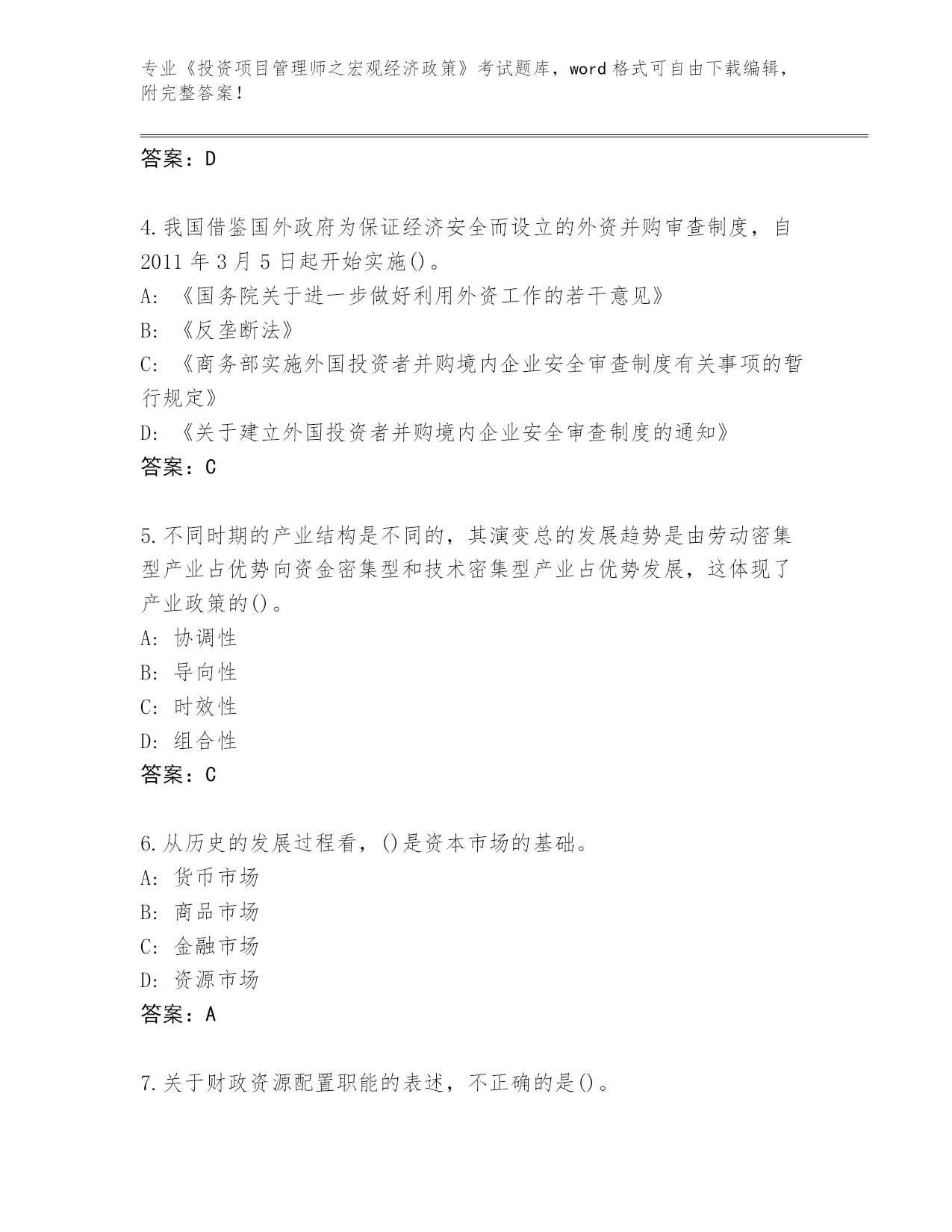 专业《投资项目管理师之宏观经济政策》考试题库，word 格式可自由下载编辑，附完整答案！

答案：D

4.我国借鉴国外政府为保证经济安全而设立的外资并购审查制度，自 2011 年 3 月 5 日起开始实施()。
A: 《国务院关于进一步做好利用外资工作的若干意见》
B: 《反垄断法》
C: 《商务部实施外国投资者并购境内企业安全审查制度有关事项的暂行规定》
D: 《关于建立外国投资者并购境内企业安全审查制度的通知》
答案：C

5.不同时期的产业结构是不同的，其演变总的发展趋势是由劳动密集型产业占优势向资金密集型和技术密集型产业占优势发展，这体现了产业政策的()。
A: 协调性
B: 导向性
C: 时效性
D: 组合性
答案：C

6.从历史的发展过程看，()是资本市场的基础。
A: 货币市场
B: 商品市场
C: 金融市场
D: 资源市场
答案：A

7.关于财政资源配置职能的表述，不正确的是()。